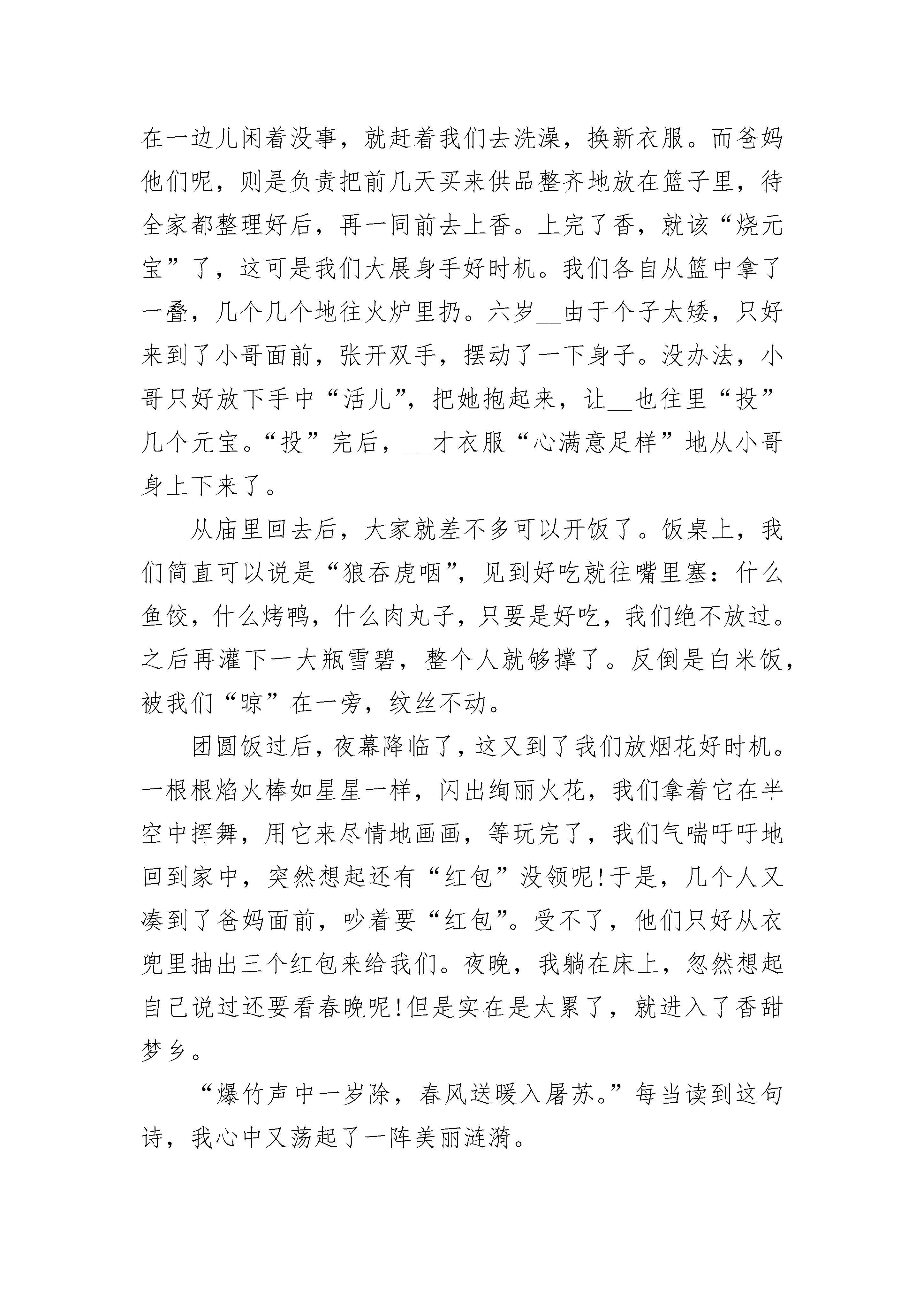 在一边儿闲着没事，就赶着我们去洗澡，换新衣服。而爸妈他们呢，则是负责把前几天买来供品整齐地放在篮子里，待全家都整理好后，再一同前去上香。上完了香，就该“烧元宝”了，这可是我们大展身手好时机。我们各自从篮中拿了一叠，几个几个地往火炉里扔。六岁__由于个子太矮，只好来到了小哥面前，张开双手，摆动了一下身子。没办法，小哥只好放下手中“活儿”，把她抱起来，让__也往里“投”几个元宝。“投”完后，__才衣服“心满意足样”地从小哥身上下来了。

从庙里回去后，大家就差不多可以开饭了。饭桌上，我们简直可以说是“狼吞虎咽”，见到好吃就往嘴里塞：什么鱼饺，什么烤鸭，什么肉丸子，只要是好吃，我们绝不放过。之后再灌下一大瓶雪碧，整个人就够撑了。反倒是白米饭，被我们“晾”在一旁，纹丝不动。

团圆饭过后，夜幕降临了，这又到了我们放烟花好时机。一根根焰火棒如星星一样，闪出绚丽火花，我们拿着它在半空中挥舞，用它来尽情地画画，等玩完了，我们气喘吁吁地回到家中，突然想起还有“红包”没领呢!于是，几个人又凑到了爸妈面前，吵着要“红包”。受不了，他们只好从衣兜里抽出三个红包来给我们。夜晚，我躺在床上，忽然想起自己说过还要看春晚呢!但是实在是太累了，就进入了香甜梦乡。

“爆竹声中一岁除，春风送暖入屠苏。”每当读到这句诗，我心中又荡起了一阵美丽涟漪。